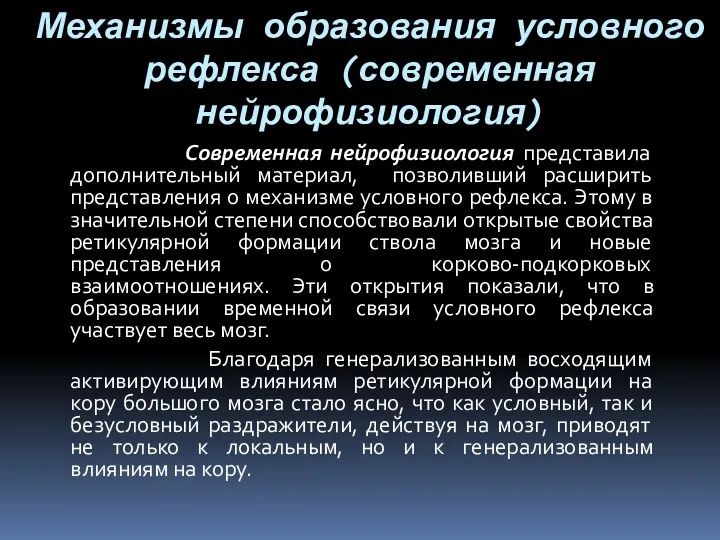 Механизмы образования условного рефлекса (современная нейрофизиология)

Современная нейрофизиология представила дополнительный материал, позволивший расширить представления о механизме условного рефлекса. Этому в значительной степени способствовали открытые свойства ретикулярной формации ствола мозга и новые представления о корково-подкорковых взаимоотношениях. Эти открытия показали, что в образовании временной связи условного рефлекса участвует весь мозг.

Благодаря генерализованным восходящим активирующим влияниям ретикулярной формации на кору большого мозга стало ясно, что как условный, так и безусловный раздражители, действуя на мозг, приводят не только к локальным, но и к генерализованным влияниям на кору.